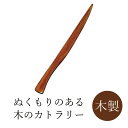 ぬくもりのある
木のカトラリー

木製